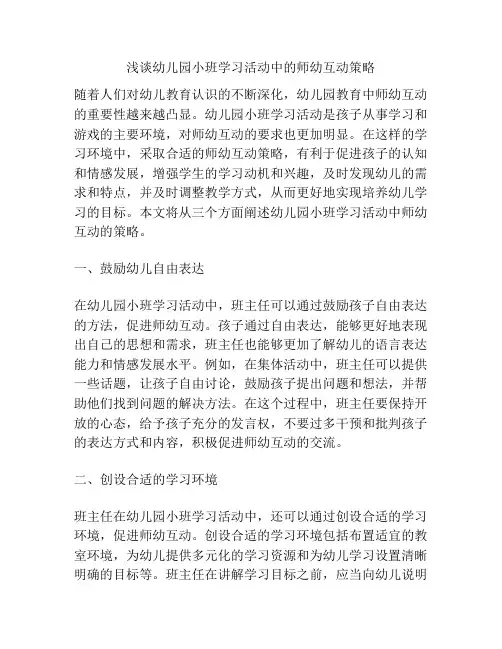 浅谈幼儿园小班学习活动中的师幼互动策略

随着人们对幼儿教育认识的不断深化，幼儿园教育中师幼互动的重要性越来越凸显。幼儿园小班学习活动是孩子从事学习和游戏的主要环境，对师幼互动的要求也更加明显。在这样的学习环境中，采取合适的师幼互动策略，有利于促进孩子的认知和情感发展，增强学生的学习动机和兴趣，及时发现幼儿的需求和特点，并及时调整教学方式，从而更好地实现培养幼儿学习的目标。本文将从三个方面阐述幼儿园小班学习活动中师幼互动的策略。

一、鼓励幼儿自由表达

在幼儿园小班学习活动中，班主任可以通过鼓励孩子自由表达的方法，促进师幼互动。孩子通过自由表达，能够更好地表现出自己的思想和需求，班主任也能够更加了解幼儿的语言表达能力和情感发展水平。例如，在集体活动中，班主任可以提供一些话题，让孩子自由讨论，鼓励孩子提出问题和想法，并帮助他们找到问题的解决方法。在这个过程中，班主任要保持开放的心态，给予孩子充分的发言权，不要过多干预和批判孩子的表达方式和内容，积极促进师幼互动的交流。

二、创设合适的学习环境

班主任在幼儿园小班学习活动中，还可以通过创设合适的学习环境，促进师幼互动。创设合适的学习环境包括布置适宜的教室环境，为幼儿提供多元化的学习资源和为幼儿学习设置清晰明确的目标等。班主任在讲解学习目标之前，应当向幼儿说明